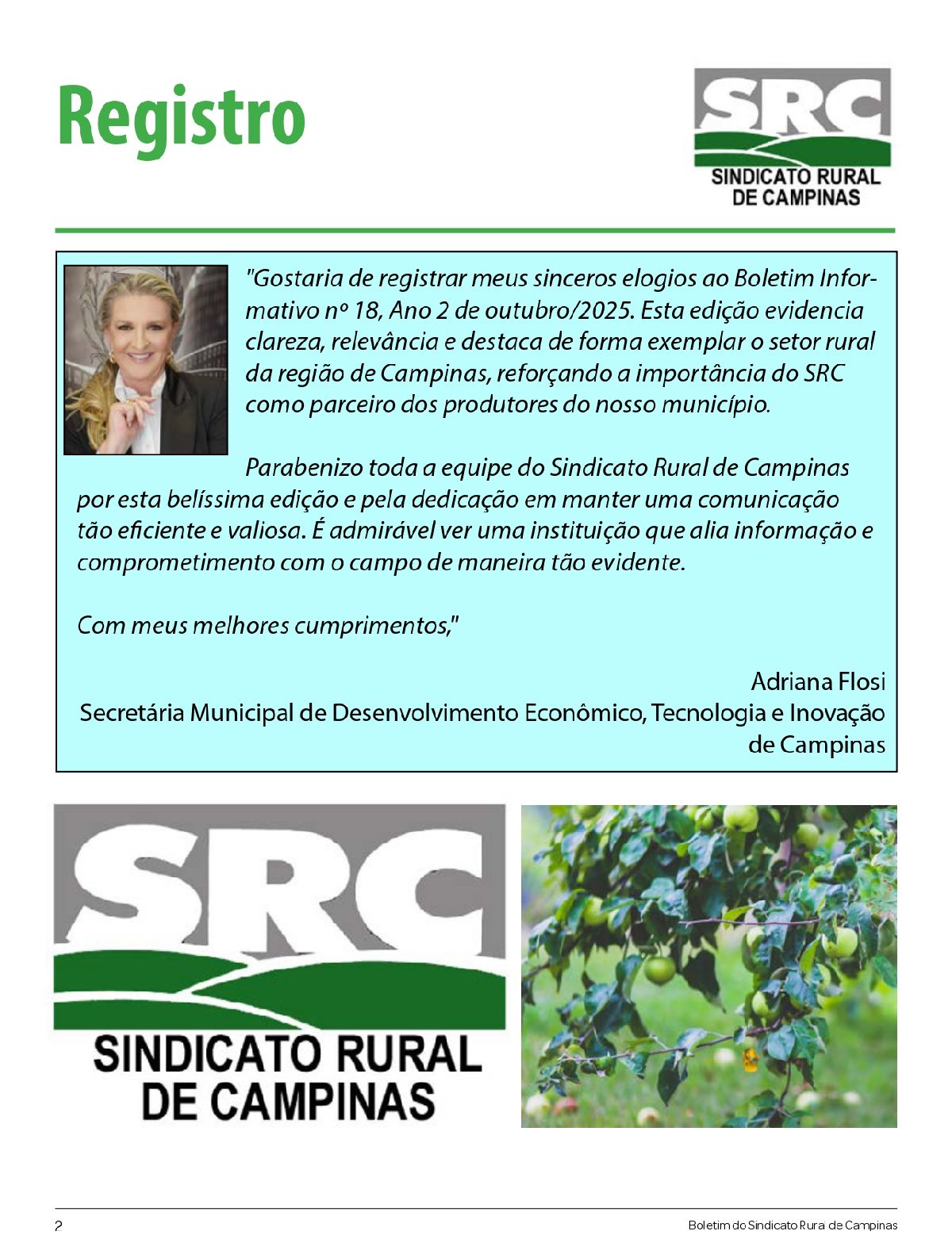 Registro

SRC
SINDICATO RURAL
DE CAMPINAS

"Gostaria de registrar meus sinceros elogios ao Boletim Informativo nº 18, Ano 2 de outubro/2025. Esta edição evidencia clareza, relevância e destaca de forma exemplar o setor rural da região de Campinas, reforçando a importância do SRC como parceiro dos produtores do nosso município.

Parabenizo toda a equipe do Sindicato Rural de Campinas por esta belíssima edição e pela dedicação em manter uma comunicação tão eficiente e valiosa. É admirável ver uma instituição que alia informação e comprometimento com o campo de maneira tão evidente.

Com meus melhores cumprimentos,"

Adriana Flosi
Secretária Municipal de Desenvolvimento Econômico, Tecnologia e Inovação de Campinas

SRC
SINDICATO RURAL
DE CAMPINAS

2

Boletim do Sindicato Rura de Campinas